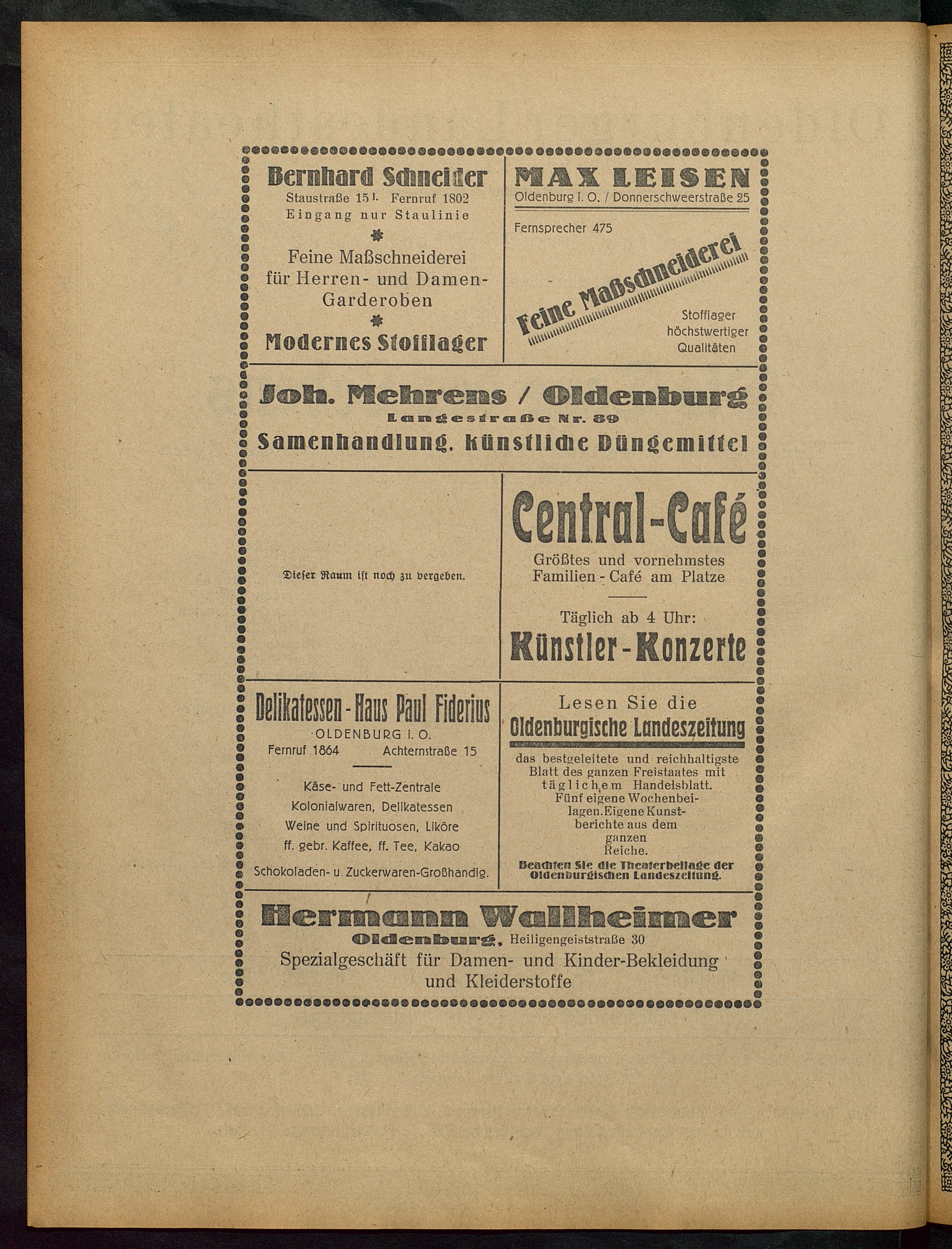 Bernhard Schneider
Staustraße 15 I. Fernruf 1802
Eingang nur Staulinie

Feine Maßschneiderei für Herren- und Damen-Garderoben

Modernes Stofflager

MAX LEISEN
Oldenburg i. O. / Donnerschweerstraße 25

Fernsprecher 475

Feine Maßschneiderei

Stofflager höchstwertiger Qualitäten

Joh. Mehrens / Oldenburg
Langestraße Nr. 89
Samenhandlung, künstliche Düngemittel

Dieser Raum ist noch zu vergeben.

Central-Café
Größtes und vornehmstes Familien - Café am Platze

Täglich ab 4 Uhr:
Künstler-Konzerte

Delikatessen-Haus Paul Fiderius
OLDENBURG i. O.
Fernruf 1864 Achternstraße 15

Käse- und Fett-Zentrale
Kolonialwaren, Delikatessen
Weine und Spirituosen, Liköre
ff. gebr. Kaffee, ff. Tee, Kakao
Schokoladen- u. Zuckerwaren-Großhandlg.

Lesen Sie die
Oldenburgische Landeszeitung
das bestgeleitete und reichhaltigste Blatt des ganzen Freistaates mit täglichem Handelsblatt. Fünf eigene Wochenbeilagen. Eigene Kunstberichte aus dem ganzen Reiche.
Beachten Sie die Theaterbeilage der Oldenburgischen Landeszeitung.

Hermann Wallheimer
Oldenburg, Heiligengeiststraße 30
Spezialgeschäft für Damen- und Kinder-Bekleidung und Kleiderstoffe